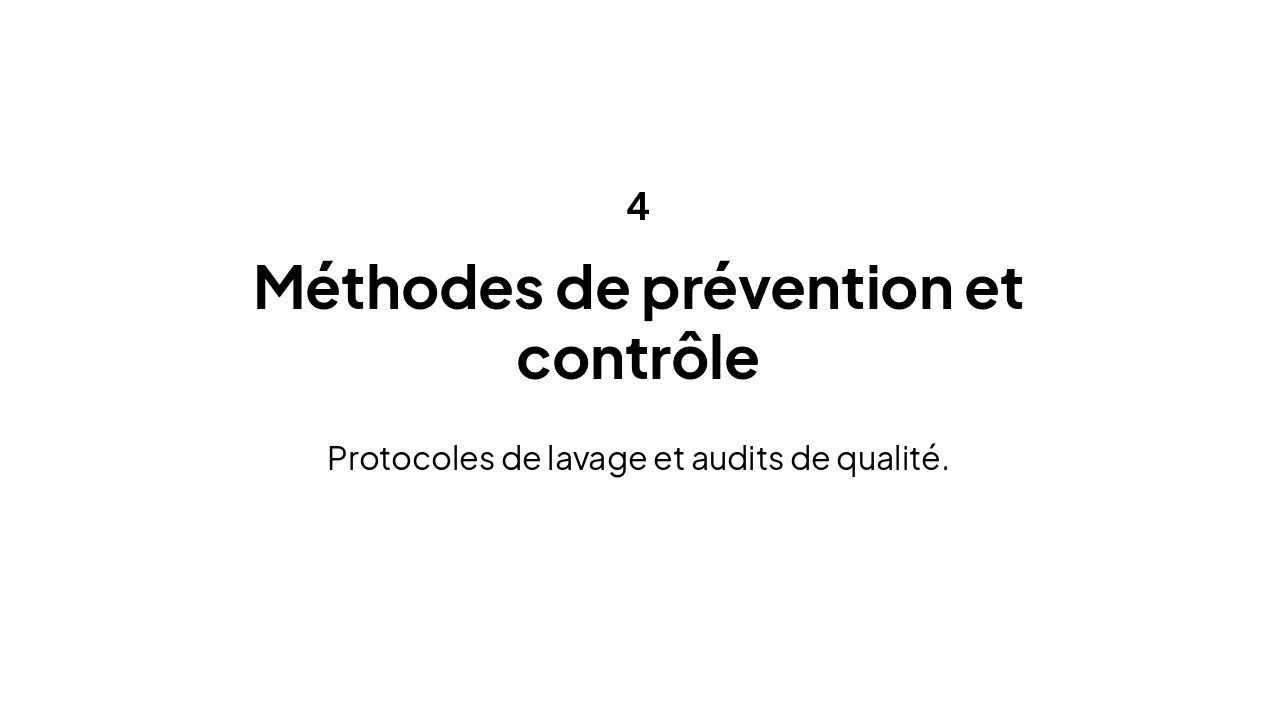 4

Méthodes de prévention et contrôle

Protocoles de lavage et audits de qualité.